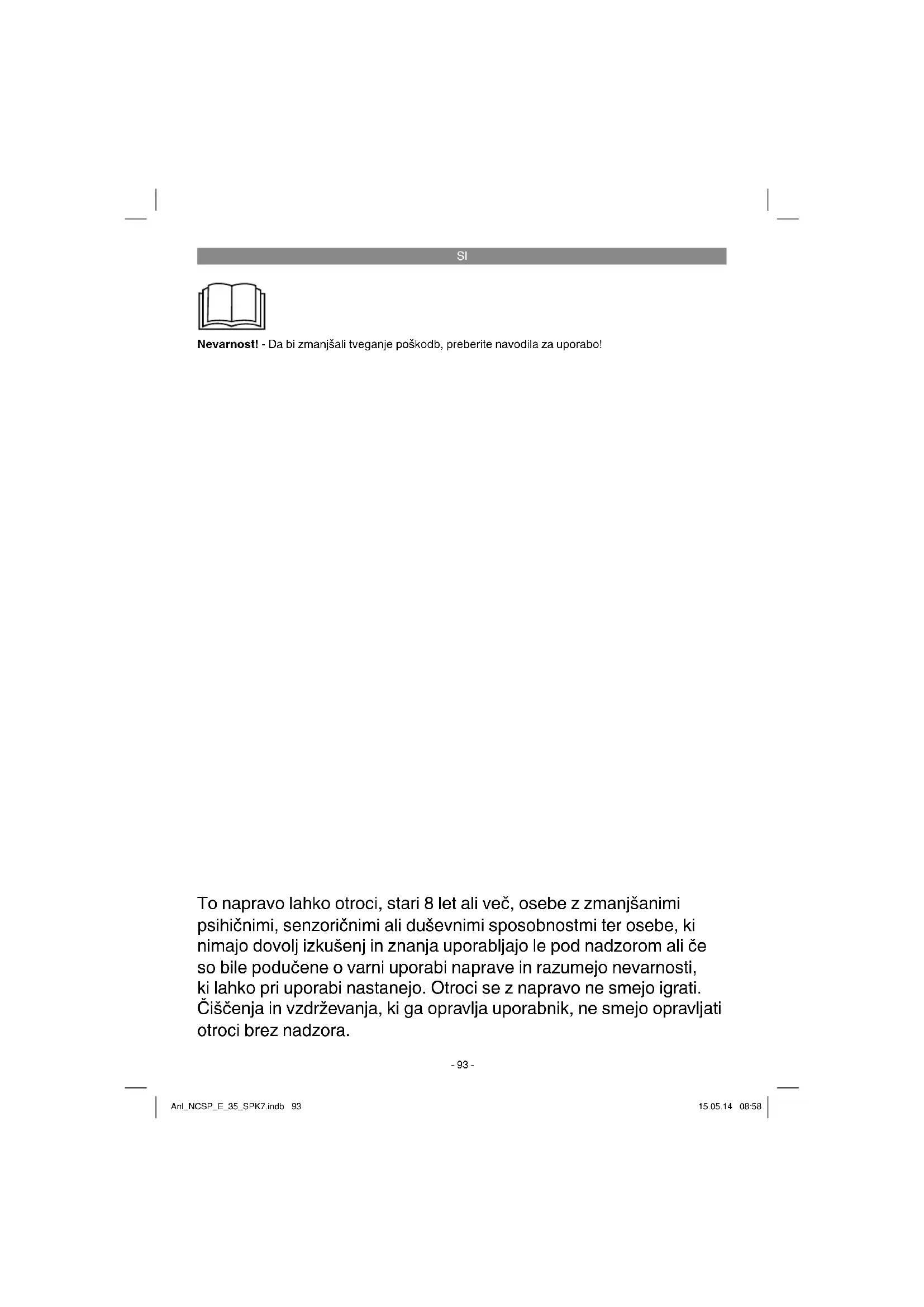 SI

**Nevarnost!** - Da bi zmanjšali tveganje poškodb, preberite navodila za uporabo!

To napravo lahko otroci, stari 8 let ali več, osebe z zmanjšanimi psihičnimi, senzoričnimi ali duševnimi sposobnostmi ter osebe, ki nimajo dovolj izkušenj in znanja uporabljajo le pod nadzorom ali če so bile podučene o varni uporabi naprave in razumejo nevarnosti, ki lahko pri uporabi nastanejo. Otroci se z napravo ne smejo igrati. Čiščenja in vzdrževanja, ki ga opravlja uporabnik, ne smejo opravljati otroci brez nadzora.

- 93 -

Anl_NCSP_E_35_SPK7.indb 93

15.05.14 08:58